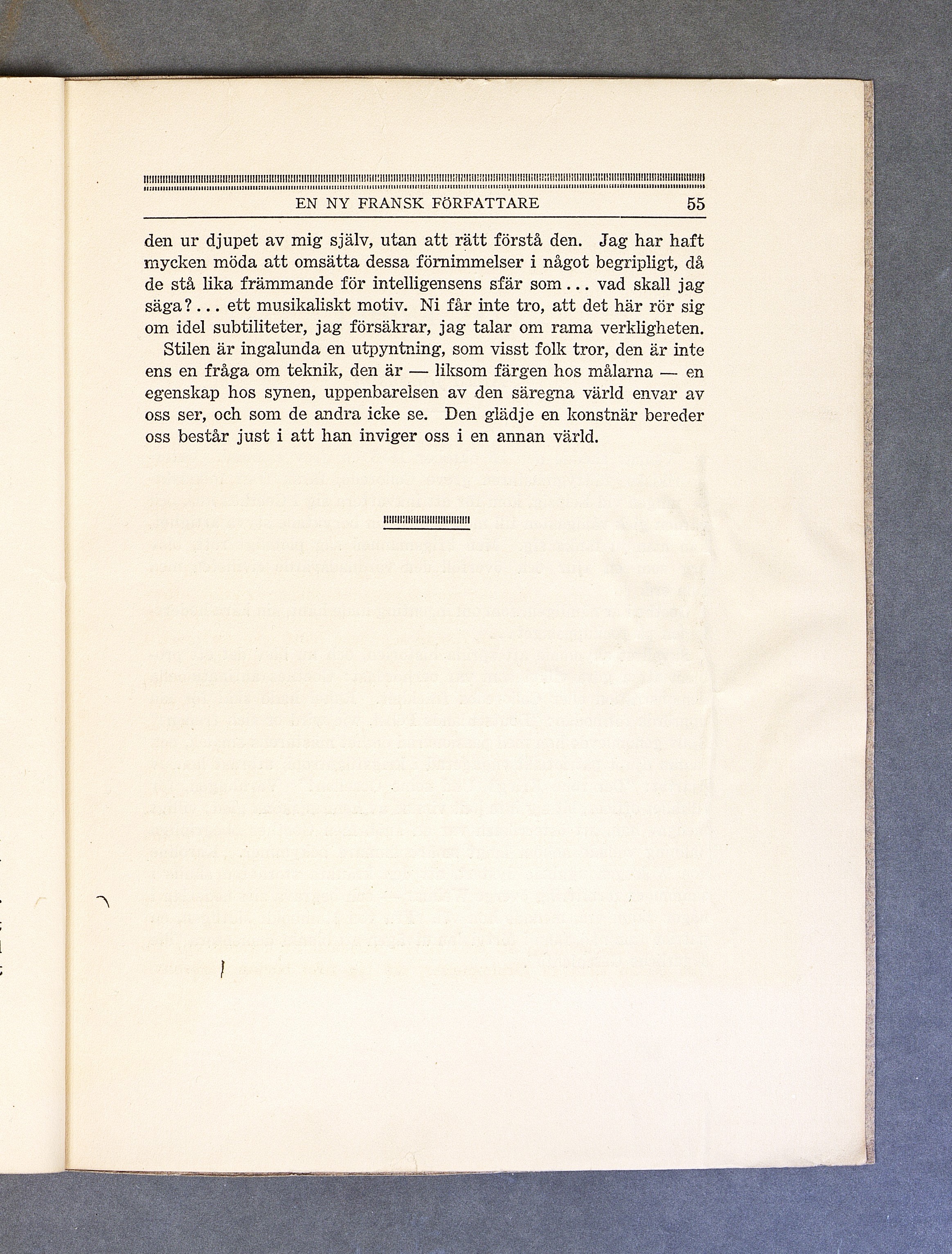 EN NY FRANSK FÖRFATTARE 55

den ur djupet av mig själv, utan att rätt förstå den. Jag har haft mycken möda att omsätta dessa förnimmelser i något begripligt, då de stå lika främmande för intelligensens sfär som... vad skall jag säga?... ett musikaliskt motiv. Ni får inte tro, att det här rör sig om idel subtiliteter, jag försäkrar, jag talar om rama verkligheten.

Stilen är ingalunda en utpyntning, som visst folk tror, den är inte ens en fråga om teknik, den är — liksom färgen hos målarna — en egenskap hos synen, uppenbarelsen av den säregna värld envar av oss ser, och som de andra icke se. Den glädje en konstnär bereder oss består just i att han inviger oss i en annan värld.